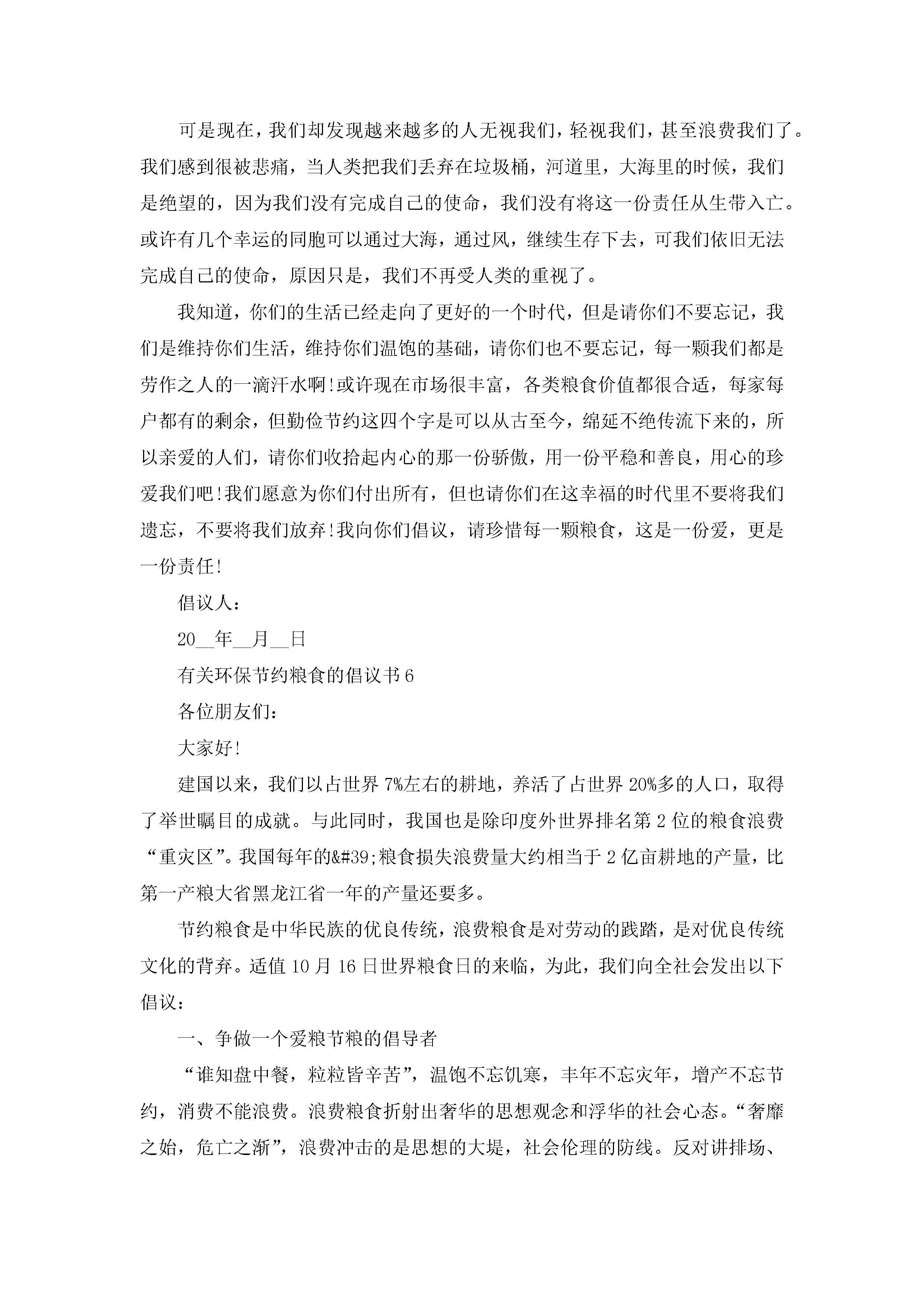 可是现在，我们却发现越来越多的人无视我们，轻视我们，甚至浪费我们了。我们感到很被悲痛，当人类把我们丢弃在垃圾桶，河道里，大海里的时候，我们是绝望的，因为我们没有完成自己的使命，我们没有将这一份责任从生带入亡。或许有几个幸运的同胞可以通过大海，通过风，继续生存下去，可我们依旧无法完成自己的使命，原因只是，我们不再受人类的重视了。

我知道，你们的生活已经走向了更好的一个时代，但是请你们不要忘记，我们是维持你们生活，维持你们温饱的基础，请你们也不要忘记，每一颗我们都是劳作之人的一滴汗水啊!或许现在市场很丰富，各类粮食价值都很合适，每家每户都有的剩余，但勤俭节约这四个字是可以从古至今，绵延不绝传流下来的，所以亲爱的人们，请你们收拾起内心的那一份骄傲，用一份平稳和善良，用心的珍爱我们吧!我们愿意为你们付出所有，但也请你们在这幸福的时代里不要将我们遗忘，不要将我们放弃!我向你们倡议，请珍惜每一颗粮食，这是一份爱，更是一份责任!

倡议人：

20__年__月__日

有关环保节约粮食的倡议书6

各位朋友们：

大家好!

建国以来，我们以占世界7%左右的耕地，养活了占世界20%多的人口，取得了举世瞩目的成就。与此同时，我国也是除印度外世界排名第2位的粮食浪费“重灾区”。我国每年的&#39;粮食损失浪费量大约相当于2亿亩耕地的产量，比第一产粮大省黑龙江省一年的产量还要多。

节约粮食是中华民族的优良传统，浪费粮食是对劳动的践踏，是对优良传统文化的背弃。适值10月16日世界粮食日的来临，为此，我们向全社会发出以下倡议：

一、争做一个爱粮节粮的倡导者

“谁知盘中餐，粒粒皆辛苦”，温饱不忘饥寒，丰年不忘灾年，增产不忘节约，消费不能浪费。浪费粮食折射出奢华的思想观念和浮华的社会心态。“奢靡之始，危亡之渐”，浪费冲击的是思想的大堤，社会伦理的防线。反对讲排场、